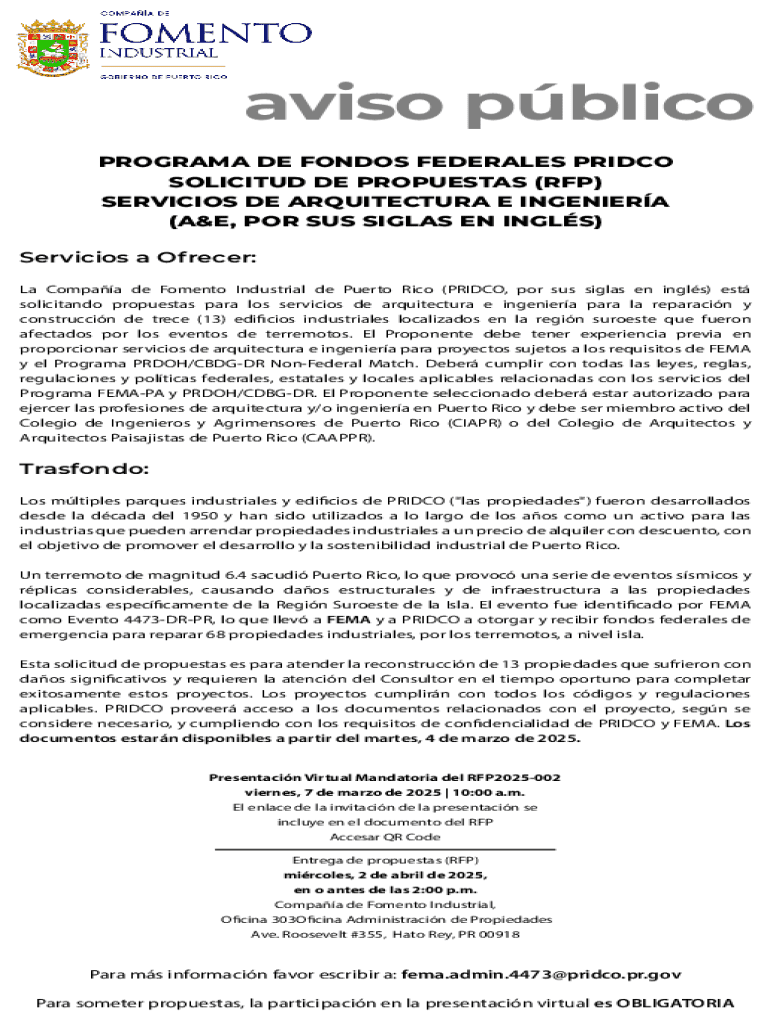 COMPAÑÍA DE
FOMENTO
INDUSTRIAL
GOBIERNO DE PUERTO RICO

aviso público

PROGRAMA DE FONDOS FEDERALES PRIDCO
SOLICITUD DE PROPUESTAS (RFP)
SERVICIOS DE ARQUITECTURA E INGENIERÍA
(A&E, POR SUS SIGLAS EN INGLÉS)

Servicios a Ofrecer:

La Compañía de Fomento Industrial de Puerto Rico (PRIDCO, por sus siglas en inglés) está solicitando propuestas para los servicios de arquitectura e ingeniería para la reparación y construcción de trece (13) edificios industriales localizados en la región suroeste que fueron afectados por los eventos de terremotos. El Proponente debe tener experiencia previa en proporcionar servicios de arquitectura e ingeniería para proyectos sujetos a los requisitos de FEMA y el Programa PRDOH/CBDG-DR Non-Federal Match. Deberá cumplir con todas las leyes, reglas, regulaciones y políticas federales, estatales y locales aplicables relacionadas con los servicios del Programa FEMA-PA y PRDOH/CDBG-DR. El Proponente seleccionado deberá estar autorizado para ejercer las profesiones de arquitectura y/o ingeniería en Puerto Rico y debe ser miembro activo del Colegio de Ingenieros y Agrimensores de Puerto Rico (CIAPR) o del Colegio de Arquitectos y Arquitectos Paisajistas de Puerto Rico (CAAPPR).

Trasfondo:

Los múltiples parques industriales y edificios de PRIDCO ("las propiedades") fueron desarrollados desde la década del 1950 y han sido utilizados a lo largo de los años como un activo para las industrias que pueden arrendar propiedades industriales a un precio de alquiler con descuento, con el objetivo de promover el desarrollo y la sostenibilidad industrial de Puerto Rico.

Un terremoto de magnitud 6.4 sacudió Puerto Rico, lo que provocó una serie de eventos sísmicos y réplicas considerables, causando daños estructurales y de infraestructura a las propiedades localizadas específicamente de la Región Suroeste de la Isla. El evento fue identificado por FEMA como Evento 4473-DR-PR, lo que llevó a FEMA y a PRIDCO a otorgar y recibir fondos federales de emergencia para reparar 68 propiedades industriales, por los terremotos, a nivel isla.

Esta solicitud de propuestas es para atender la reconstrucción de 13 propiedades que sufrieron con daños significativos y requieren la atención del Consultor en el tiempo oportuno para completar exitosamente estos proyectos. Los proyectos cumplirán con todos los códigos y regulaciones aplicables. PRIDCO proveerá acceso a los documentos relacionados con el proyecto, según se considere necesario, y cumpliendo con los requisitos de confidencialidad de PRIDCO y FEMA. Los documentos estarán disponibles a partir del martes, 4 de marzo de 2025.

Presentación Virtual Mandatoria del RFP2025-002
viernes, 7 de marzo de 2025 | 10:00 a.m.
El enlace de la invitación de la presentación se incluye en el documento del RFP
Accesar QR Code

Entrega de propuestas (RFP)
miércoles, 2 de abril de 2025,
en o antes de las 2:00 p.m.
Compañía de Fomento Industrial,
Oficina 303Oficina Administración de Propiedades
Ave. Roosevelt #355, Hato Rey, PR 00918

Para más información favor escribir a: fema.admin.4473@pridco.pr.gov

Para someter propuestas, la participación en la presentación virtual es OBLIGATORIA